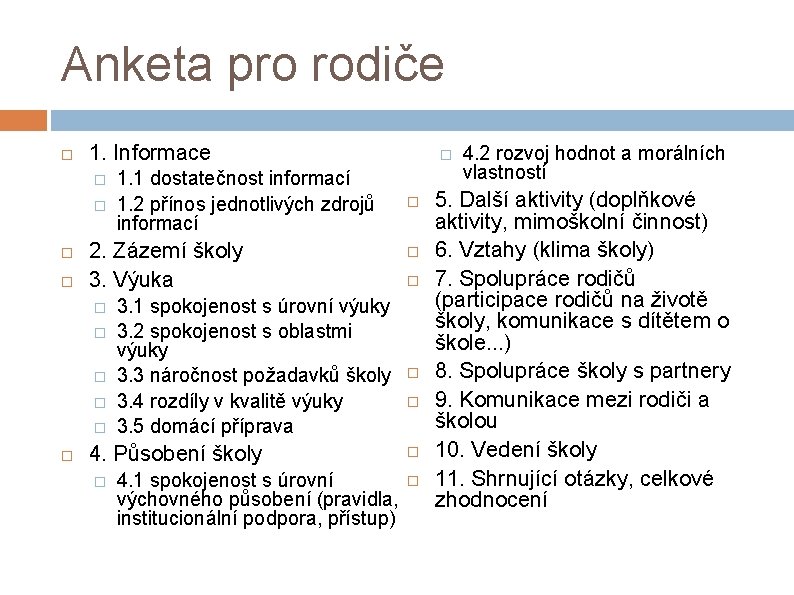 Anketa pro rodiče

1. Informace
1.1 dostatečnost informací
1.2 přínos jednotlivých zdrojů informací
2. Zázemí školy
3. Výuka
3.1 spokojenost s úrovní výuky
3.2 spokojenost s oblastmi výuky
3.3 náročnost požadavků školy
3.4 rozdíly v kvalitě výuky
3.5 domácí příprava
4. Působení školy
4.1 spokojenost s úrovní výchovného působení (pravidla, institucionální podpora, přístup)

4.2 rozvoj hodnot a morálních vlastností
5. Další aktivity (doplňkové aktivity, mimoškolní činnost)
6. Vztahy (klima školy)
7. Spolupráce rodičů (participace rodičů na životě školy, komunikace s dítětem o škole...)
8. Spolupráce školy s partnery
9. Komunikace mezi rodiči a školou
10. Vedení školy
11. Shrnující otázky, celkové zhodnocení